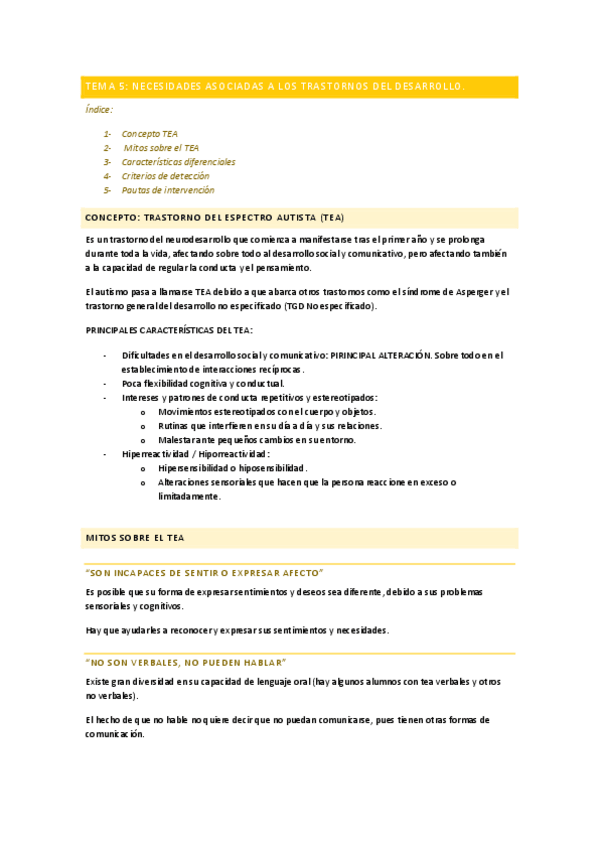 TEMA 5: NECESIDADES ASOCIADAS A LOS TRASTORNOS DEL DESARROLLO.

Índice:

1- Concepto TEA
2- Mitos sobre el TEA
3- Características diferenciales
4- Criterios de detección
5- Pautas de intervención

CONCEPTO: TRASTORNO DEL ESPECTRO AUTISTA (TEA)

Es un trastorno del neurodesarrollo que comienza a manifestarse tras el primer año y se prolonga durante toda la vida, afectando sobre todo al desarrollo social y comunicativo, pero afectando también a la capacidad de regular la conducta y el pensamiento.

El autismo pasa a llamarse TEA debido a que abarca otros trastornos como el síndrome de Asperger y el trastorno general del desarrollo no especificado (TGD No especificado).

PRINCIPALES CARACTERÍSTICAS DEL TEA:

- Dificultades en el desarrollo social y comunicativo: PIRINCIPAL ALTERACIÓN. Sobre todo en el establecimiento de interacciones recíprocas.
- Poca flexibilidad cognitiva y conductual.
- Intereses y patrones de conducta repetitivos y estereotipados:
 o Movimientos estereotipados con el cuerpo y objetos.
 o Rutinas que interfieren en su día a día y sus relaciones.
 o Malestar ante pequeños cambios en su entorno.
- Hiperreactividad / Hiporreactividad:
 o Hipersensibilidad o hiposensibilidad.
 o Alteraciones sensoriales que hacen que la persona reaccione en exceso o limitadamente.

MITOS SOBRE EL TEA

"SON INCAPACES DE SENTIR O EXPRESAR AFECTO"

Es posible que su forma de expresar sentimientos y deseos sea diferente, debido a sus problemas sensoriales y cognitivos.

Hay que ayudarles a reconocer y expresar sus sentimientos y necesidades.

"NO SON VERBALES, NO PUEDEN HABLAR"

Existe gran diversidad en su capacidad de lenguaje oral (hay algunos alumnos con tea verbales y otros no verbales).

El hecho de que no hable no quiere decir que no puedan comunicarse, pues tienen otras formas de comunicación.